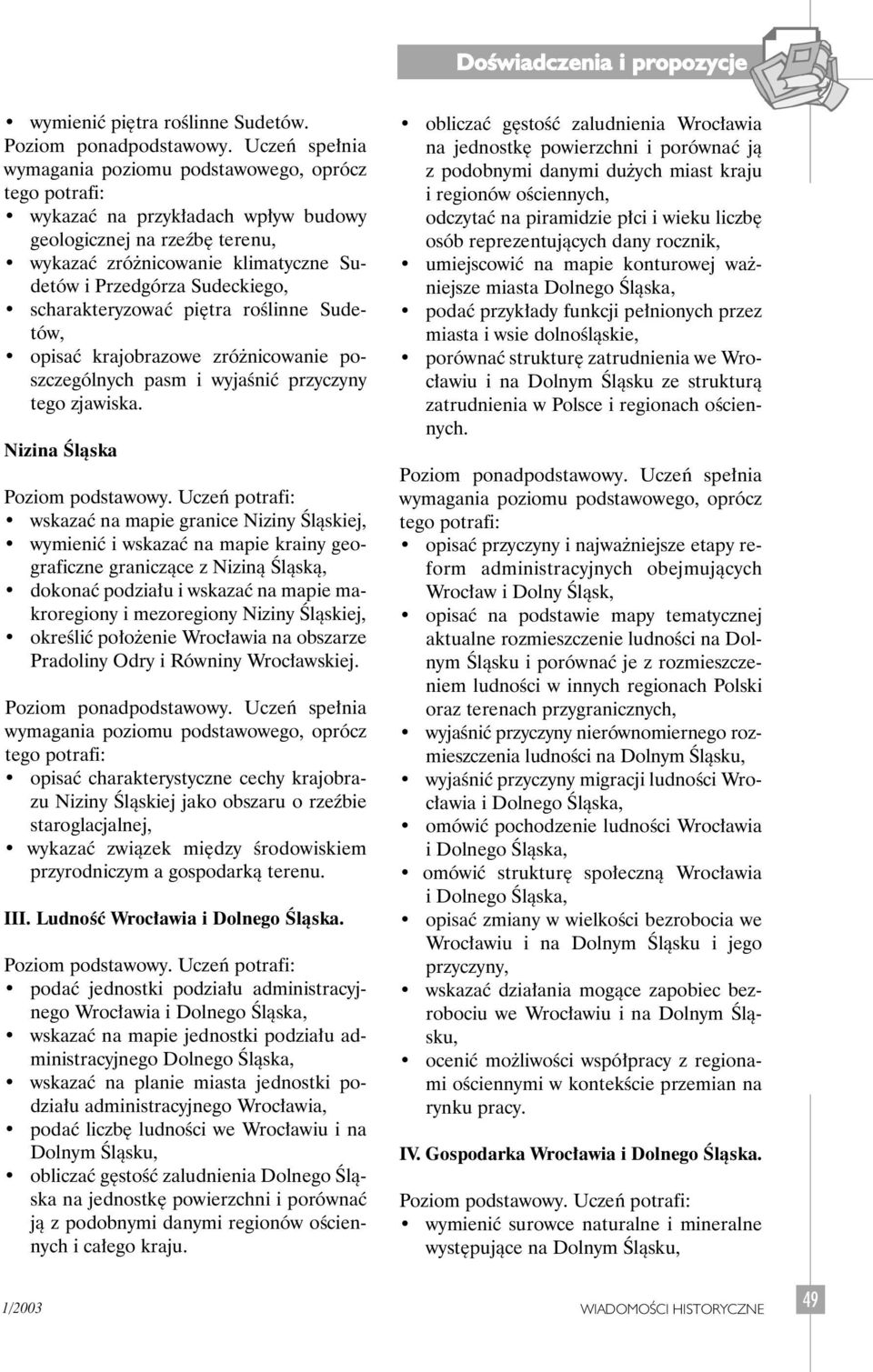 Doświadczenia i propozycje

• wymienić piętra roślinne Sudetów.
Poziom ponadpodstawowy. Uczeń spełnia wymagania poziomu podstawowego, oprócz tego potrafi:
• wykazać na przykładach wpływ budowy geologicznej na rzeźbę terenu,
• wykazać zróżnicowanie klimatyczne Sudetów i Przedgórza Sudeckiego,
• scharakteryzować piętra roślinne Sudetów,
• opisać krajobrazowe zróżnicowanie poszczególnych pasm i wyjaśnić przyczyny tego zjawiska.

Nizina Śląska

Poziom podstawowy. Uczeń potrafi:
• wskazać na mapie granice Niziny Śląskiej,
• wymienić i wskazać na mapie krainy geograficzne graniczące z Niziną Śląską,
• dokonać podziału i wskazać na mapie makroregiony i mezoregiony Niziny Śląskiej,
• określić położenie Wrocławia na obszarze Pradoliny Odry i Równiny Wrocławskiej.

Poziom ponadpodstawowy. Uczeń spełnia wymagania poziomu podstawowego, oprócz tego potrafi:
• opisać charakterystyczne cechy krajobrazu Niziny Śląskiej jako obszaru o rzeźbie staroglacjalnej,
• wykazać związek między środowiskiem przyrodniczym a gospodarką terenu.

III. Ludność Wrocławia i Dolnego Śląska.

Poziom podstawowy. Uczeń potrafi:
• podać jednostki podziału administracyjnego Wrocławia i Dolnego Śląska,
• wskazać na mapie jednostki podziału administracyjnego Dolnego Śląska,
• wskazać na planie miasta jednostki podziału administracyjnego Wrocławia,
• podać liczbę ludności we Wrocławiu i na Dolnym Śląsku,
• obliczać gęstość zaludnienia Dolnego Śląska na jednostkę powierzchni i porównać ją z podobnymi danymi regionów ościennych i całego kraju.

• obliczać gęstość zaludnienia Wrocławia na jednostkę powierzchni i porównać ją z podobnymi danymi dużych miast kraju i regionów ościennych,
odczytać na piramidzie płci i wieku liczbę osób reprezentujących dany rocznik,
• umiejscowić na mapie konturowej ważniejsze miasta Dolnego Śląska,
• podać przykłady funkcji pełnionych przez miasta i wsie dolnośląskie,
• porównać strukturę zatrudnienia we Wrocławiu i na Dolnym Śląsku ze strukturą zatrudnienia w Polsce i regionach ościennych.

Poziom ponadpodstawowy. Uczeń spełnia wymagania poziomu podstawowego, oprócz tego potrafi:
• opisać przyczyny i najważniejsze etapy reform administracyjnych obejmujących Wrocław i Dolny Śląsk,
• opisać na podstawie mapy tematycznej aktualne rozmieszczenie ludności na Dolnym Śląsku i porównać je z rozmieszczeniem ludności w innych regionach Polski oraz terenach przygranicznych,
• wyjaśnić przyczyny nierównomiernego rozmieszczenia ludności na Dolnym Śląsku,
• wyjaśnić przyczyny migracji ludności Wrocławia i Dolnego Śląska,
• omówić pochodzenie ludności Wrocławia i Dolnego Śląska,
• omówić strukturę społeczną Wrocławia i Dolnego Śląska,
• opisać zmiany w wielkości bezrobocia we Wrocławiu i na Dolnym Śląsku i jego przyczyny,
• wskazać działania mogące zapobiec bezrobociu we Wrocławiu i na Dolnym Śląsku,
• ocenić możliwości współpracy z regionami ościennymi w kontekście przemian na rynku pracy.

IV. Gospodarka Wrocławia i Dolnego Śląska.

Poziom podstawowy. Uczeń potrafi:
• wymienić surowce naturalne i mineralne występujące na Dolnym Śląsku,

1/2003 WIADOMOŚCI HISTORYCZNE 49